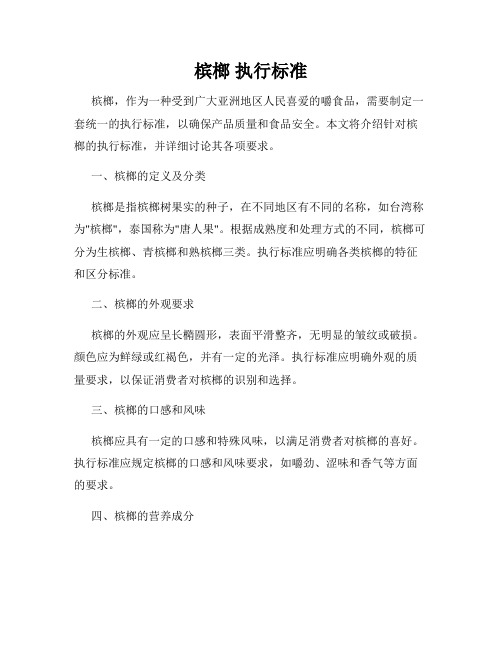 槟榔 执行标准

槟榔，作为一种受到广大亚洲地区人民喜爱的嚼食品，需要制定一套统一的执行标准，以确保产品质量和食品安全。本文将介绍针对槟榔的执行标准，并详细讨论其各项要求。

一、槟榔的定义及分类

槟榔是指槟榔树果实的种子，在不同地区有不同的名称，如台湾称为"槟榔"，泰国称为"唐人果"。根据成熟度和处理方式的不同，槟榔可分为生槟榔、青槟榔和熟槟榔三类。执行标准应明确各类槟榔的特征和区分标准。

二、槟榔的外观要求

槟榔的外观应呈长椭圆形，表面平滑整齐，无明显的皱纹或破损。颜色应为鲜绿或红褐色，并有一定的光泽。执行标准应明确外观的质量要求，以保证消费者对槟榔的识别和选择。

三、槟榔的口感和风味

槟榔应具有一定的口感和特殊风味，以满足消费者对槟榔的喜好。执行标准应规定槟榔的口感和风味要求，如嚼劲、涩味和香气等方面的要求。

四、槟榔的营养成分